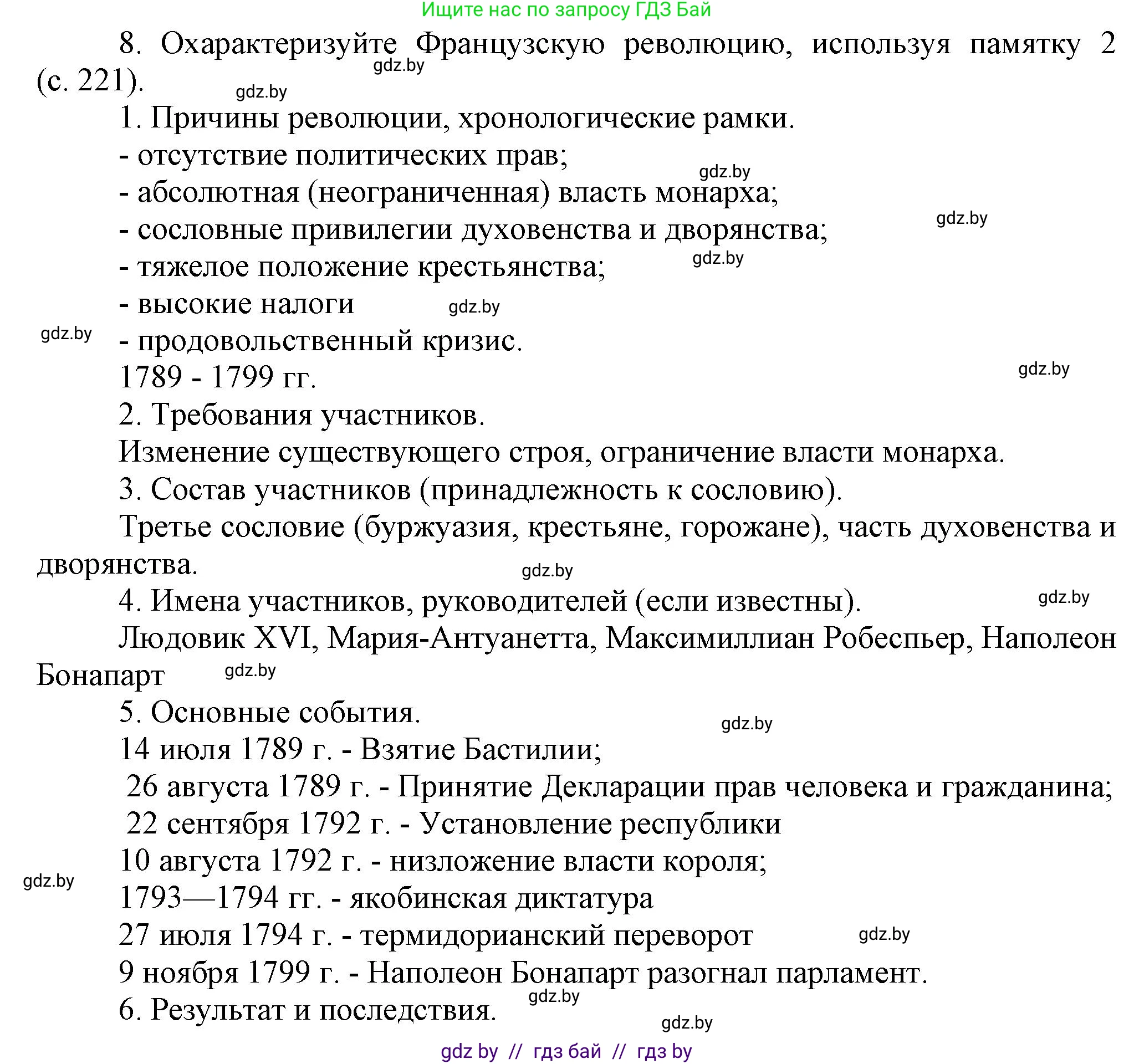 Ищите нас по запросу ГДЗ Бай

8. Охарактеризуйте Французскую революцию, используя памятку 2 (с. 221).

gdz.by

gdz.by

1. Причины революции, хронологические рамки.

- отсутствие политических прав;

gdz.by

- абсолютная (неограниченная) власть монарха;

gdz.by

- сословные привилегии духовенства и дворянства;

gdz.by

- тяжелое положение крестьянства;

- высокие налоги

gdz.by

gdz.by

- продовольственный кризис.

gdz.by

1789 - 1799 гг.

2. Требования участников.

Изменение существующего строя, ограничение власти монарха.

3. Состав участников (принадлежность к сословию).

Третье сословие (буржуазия, крестьяне, горожане), часть духовенства и дворянства.

gdz.by

4. Имена участников, руководителей (если известны).

gdz.by

Людовик XVI, Мария-Антуанетта, Максимиллиан Робеспьер, Наполеон Бонапарт

gdz.by

5. Основные события.

gdz.by

14 июля 1789 г. - Взятие Бастилии;

26 августа 1789 г. - Принятие Декларации прав человека и гражданина;

22 сентября 1792 г. - Установление республики

10 августа 1792 г. - низложение власти короля;

gdz.by

1793—1794 гг. - якобинская диктатура

27 июля 1794 г. - термидорианский переворот

gdz.by

9 ноября 1799 г. - Наполеон Бонапарт разогнал парламент.

gdz.by

6. Результат и последствия.

gdz.by

gdz by // гдз бай // гдз by